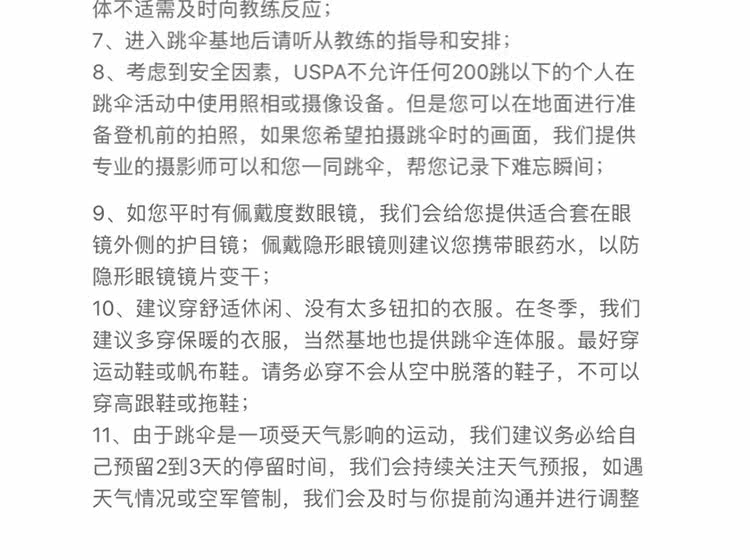 体不适需及时向教练反应；
7、进入跳伞基地后请听从教练的指导和安排；
8、考虑到安全因素，USPA不允许任何200跳以下的个人在跳伞活动中使用照相或摄像设备。但是您可以在地面进行准备登机前的拍照，如果您希望拍摄跳伞时的画面，我们提供专业的摄影师可以和您一同跳伞，帮您记录下难忘瞬间；

9、如您平时有佩戴度数眼镜，我们会给您提供适合套在眼镜外侧的护目镜；佩戴隐形眼镜则建议您携带眼药水，以防隐形眼镜镜片变干；
10、建议穿舒适休闲、没有太多钮扣的衣服。在冬季，我们建议多穿保暖的衣服，当然基地也提供跳伞连体服。最好穿运动鞋或帆布鞋。请务必穿不会从空中脱落的鞋子，不可以穿高跟鞋或拖鞋；
11、由于跳伞是一项受天气影响的运动，我们建议务必给自己预留2到3天的停留时间，我们会持续关注天气预报，如遇天气情况或空军管制，我们会及时与你提前沟通并进行调整